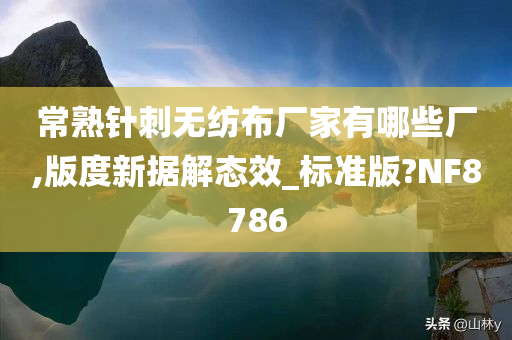 常熟针刺无纺布厂家有哪些厂,版度新据解态效_标准版?NF8786

头条 @山林y